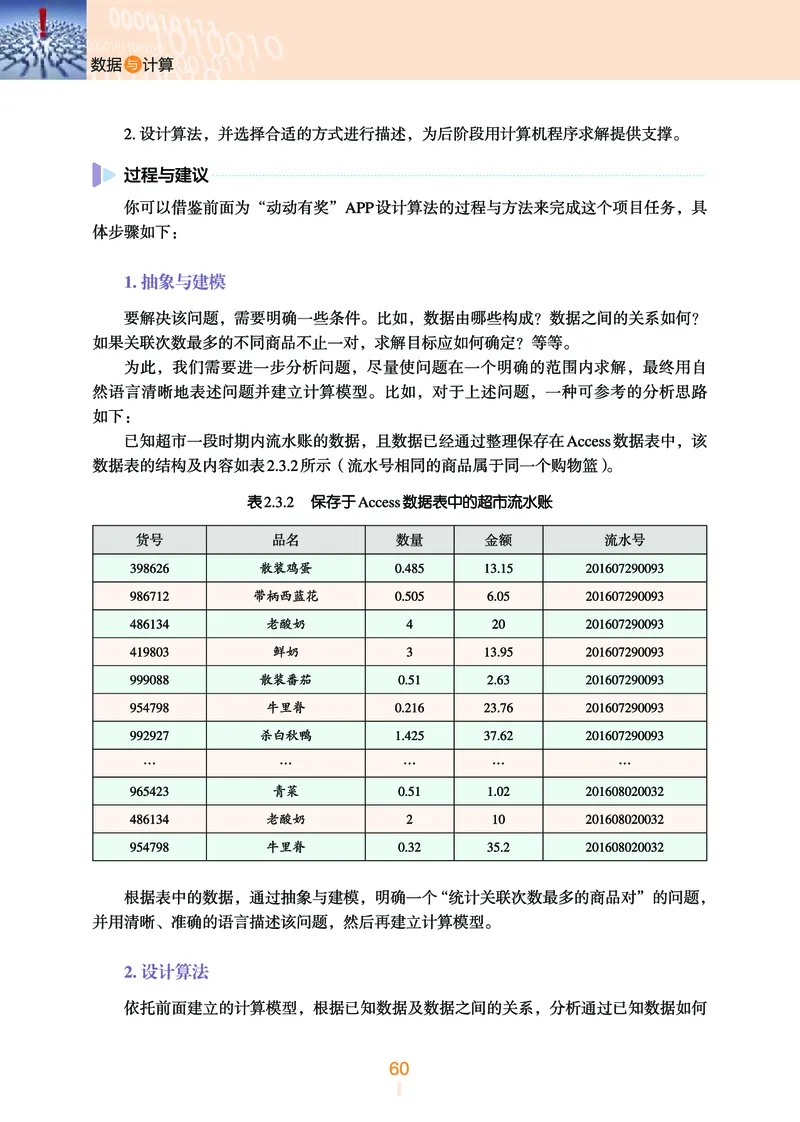 数据与计算

2. 设计算法，并选择合适的方式进行描述，为后阶段用计算机程序求解提供支撑。

过程与建议

你可以借鉴前面为“动动有奖”APP设计算法的过程与方法来完成这个项目任务，具体步骤如下：

1. 抽象与建模

要解决该问题，需要明确一些条件。比如，数据由哪些构成？数据之间的关系如何？如果关联次数最多的不同商品不止一对，求解目标应如何确定？等等。

为此，我们需要进一步分析问题，尽量使问题在一个明确的范围内求解，最终用自然语言清晰地表述问题并建立计算模型。比如，对于上述问题，一种可参考的分析思路如下：

已知超市一段时期内流水账的数据，且数据已经通过整理保存在Access数据表中，该数据表的结构及内容如表2.3.2所示（流水号相同的商品属于同一个购物篮）。

表2.3.2 保存于Access数据表中的超市流水账

| 货号 | 品名 | 数量 | 金额 | 流水号 |
|---|---|---|---|---|
| 398626 | 散装鸡蛋 | 0.485 | 13.15 | 201607290093 |
| 986712 | 带柄西蓝花 | 0.505 | 6.05 | 201607290093 |
| 486134 | 老酸奶 | 4 | 20 | 201607290093 |
| 419803 | 鲜奶 | 3 | 13.95 | 201607290093 |
| 999088 | 散装番茄 | 0.51 | 2.63 | 201607290093 |
| 954798 | 牛里脊 | 0.216 | 23.76 | 201607290093 |
| 992927 | 杀白秋鸭 | 1.425 | 37.62 | 201607290093 |
| … | … | … | … | … |
| 965423 | 青菜 | 0.51 | 1.02 | 201608020032 |
| 486134 | 老酸奶 | 2 | 10 | 201608020032 |
| 954798 | 牛里脊 | 0.32 | 35.2 | 201608020032 |

根据表中的数据，通过抽象与建模，明确一个“统计关联次数最多的商品对”的问题，并用清晰、准确的语言描述该问题，然后再建立计算模型。

2. 设计算法

依托前面建立的计算模型，根据已知数据及数据之间的关系，分析通过已知数据如何

60